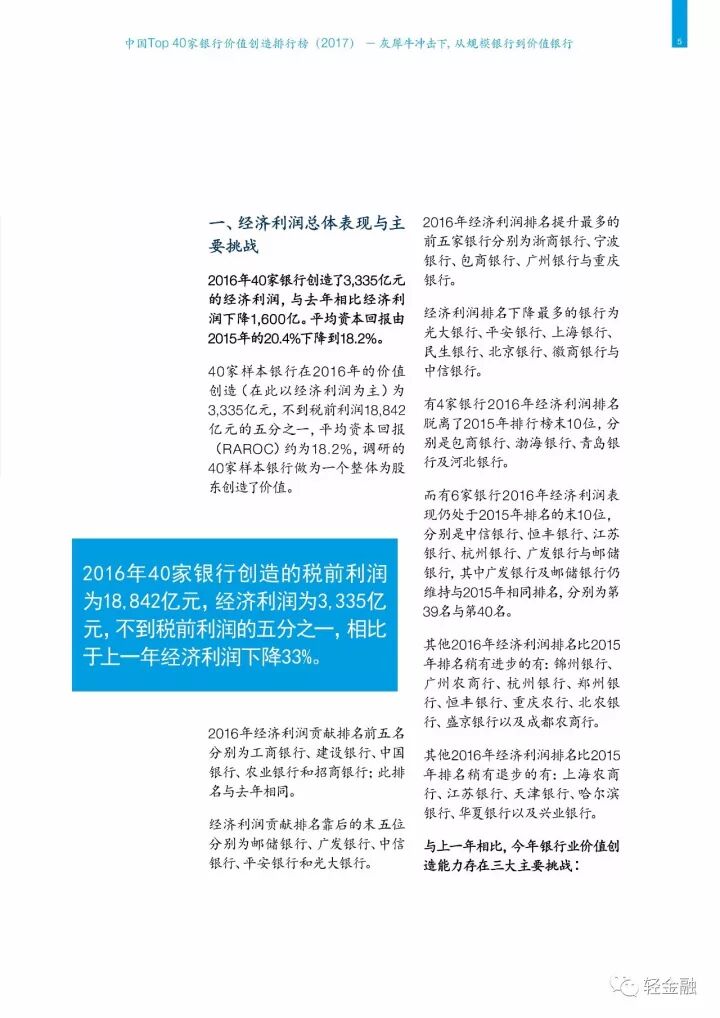 中国Top 40家银行价值创造排行榜（2017） — 灰犀牛冲击下，从规模银行到价值银行

5

一、经济利润总体表现与主要挑战

2016年40家银行创造了3,335亿元的经济利润，与去年相比经济利润下降1,600亿。平均资本回报由2015年的20.4%下降到18.2%。

40家样本银行在2016年的价值创造（在此以经济利润为主）为3,335亿元，不到税前利润18,842亿元的五分之一，平均资本回报（RAROC）约为18.2%，调研的40家样本银行做为一个整体为股东创造了价值。

2016年40家银行创造的税前利润为18,842亿元，经济利润为3,335亿元，不到税前利润的五分之一，相比于上一年经济利润下降33%。

2016年经济利润贡献排名前五名分别为工商银行、建设银行、中国银行、农业银行和招商银行；此排名与去年相同。

经济利润贡献排名靠后的末五位分别为邮储银行、广发银行、中信银行、平安银行和光大银行。

2016年经济利润排名提升最多的前五家银行分别为浙商银行、宁波银行、包商银行、广州银行与重庆银行。

经济利润排名下降最多的银行为光大银行、平安银行、上海银行、民生银行、北京银行、徽商银行与中信银行。

有4家银行2016年经济利润排名脱离了2015年排行榜末10位，分别是包商银行、渤海银行、青岛银行及河北银行。

而有6家银行2016年经济利润表现仍处于2015年排名的末10位，分别是中信银行、恒丰银行、江苏银行、杭州银行、广发银行与邮储银行，其中广发银行及邮储银行仍维持与2015年相同排名，分别为第39名与第40名。

其他2016年经济利润排名比2015年排名稍有进步的有：锦州银行、广州农商行、杭州银行、郑州银行、恒丰银行、重庆农行、北农银行、盛京银行以及成都农商行。

其他2016年经济利润排名比2015年排名稍有退步的有：上海农商行、江苏银行、天津银行、哈尔滨银行、华夏银行以及兴业银行。

与上一年相比，今年银行业价值创造能力存在三大主要挑战：

轻金融